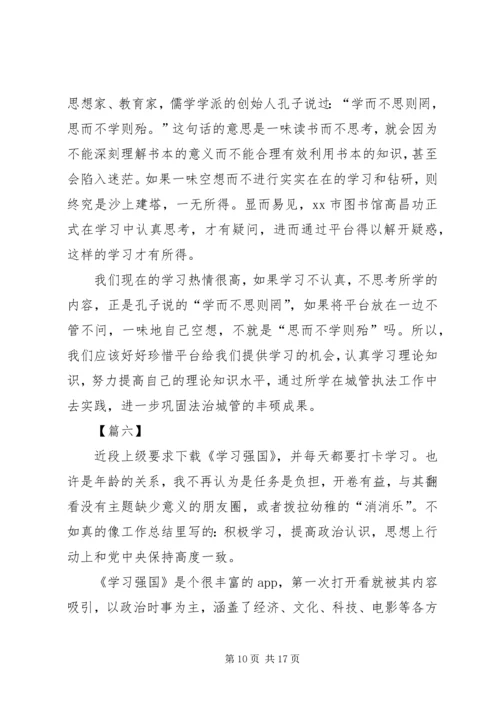 思想家、教育家，儒学学派的创始人孔子说过：“学而不思则罔，思而不学则殆。”这句话的意思是一味读书而不思考，就会因为不能深刻理解书本的意义而不能合理有效利用书本的知识，甚至会陷入迷茫。如果一味空想而不进行实实在在的学习和钻研，则终究是沙上建塔，一无所得。显而易见，xx 市图书馆高昌功正式在学习中认真思考，才有疑问，进而通过平台得以解开疑惑，这样的学习才有所得。

我们现在的学习热情很高，如果学习不认真，不思考所学的内容，正是孔子说的“学而不思则罔”，如果将平台放在一边不管不问，一味地自己空想，不就是“思而不学则殆”吗。所以，我们应该好好珍惜平台给我们提供学习的机会，认真学习理论知识，努力提高自己的理论知识水平，通过所学在城管执法工作中去实践，进一步巩固法治城管的丰硕成果。

【篇六】

近段上级要求下载《学习强国》，并每天都要打卡学习。也许是年龄的关系，我不再认为是任务是负担，开卷有益，与其翻看没有主题缺少意义的朋友圈，或者拨拉幼稚的“消消乐”。不如真的像工作总结里写的：积极学习，提高政治认识，思想上行动上和党中央保持高度一致。

《学习强国》是个很丰富的 app，第一次打开看就被其内容吸引，以政治时事为主，涵盖了经济、文化、科技、电影等各方

第 10 页 共 17 页